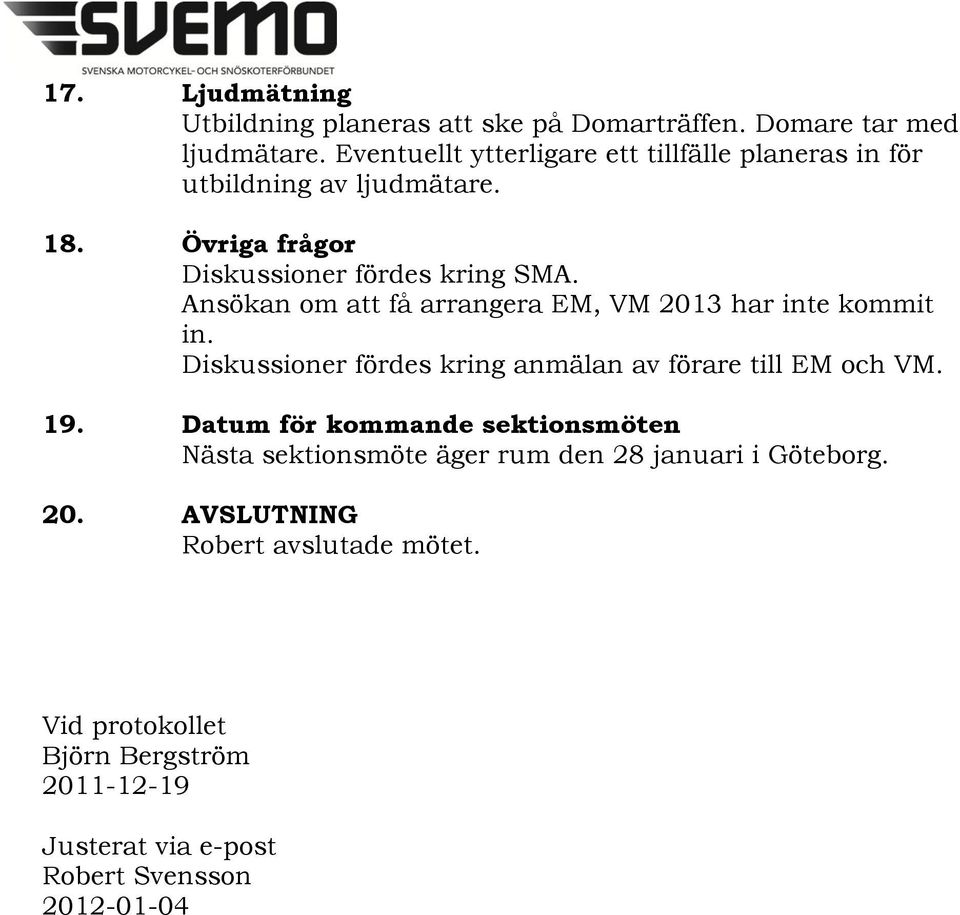 SVEMO
SVENSKA MOTORCYKEL- OCH SNÖSKOTERFÖRBUNDET

17. Ljudmätning
Utbildning planeras att ske på Domarträffen. Domare tar med ljudmätare. Eventuellt ytterligare ett tillfälle planeras in för utbildning av ljudmätare.

18. Övriga frågor
Diskussioner fördes kring SMA.
Ansökan om att få arrangera EM, VM 2013 har inte kommit in.
Diskussioner fördes kring anmälan av förare till EM och VM.

19. Datum för kommande sektionsmöten
Nästa sektionsmöte äger rum den 28 januari i Göteborg.

20. AVSLUTNING
Robert avslutade mötet.

Vid protokollet
Björn Bergström
2011-12-19

Justerat via e-post
Robert Svensson
2012-01-04